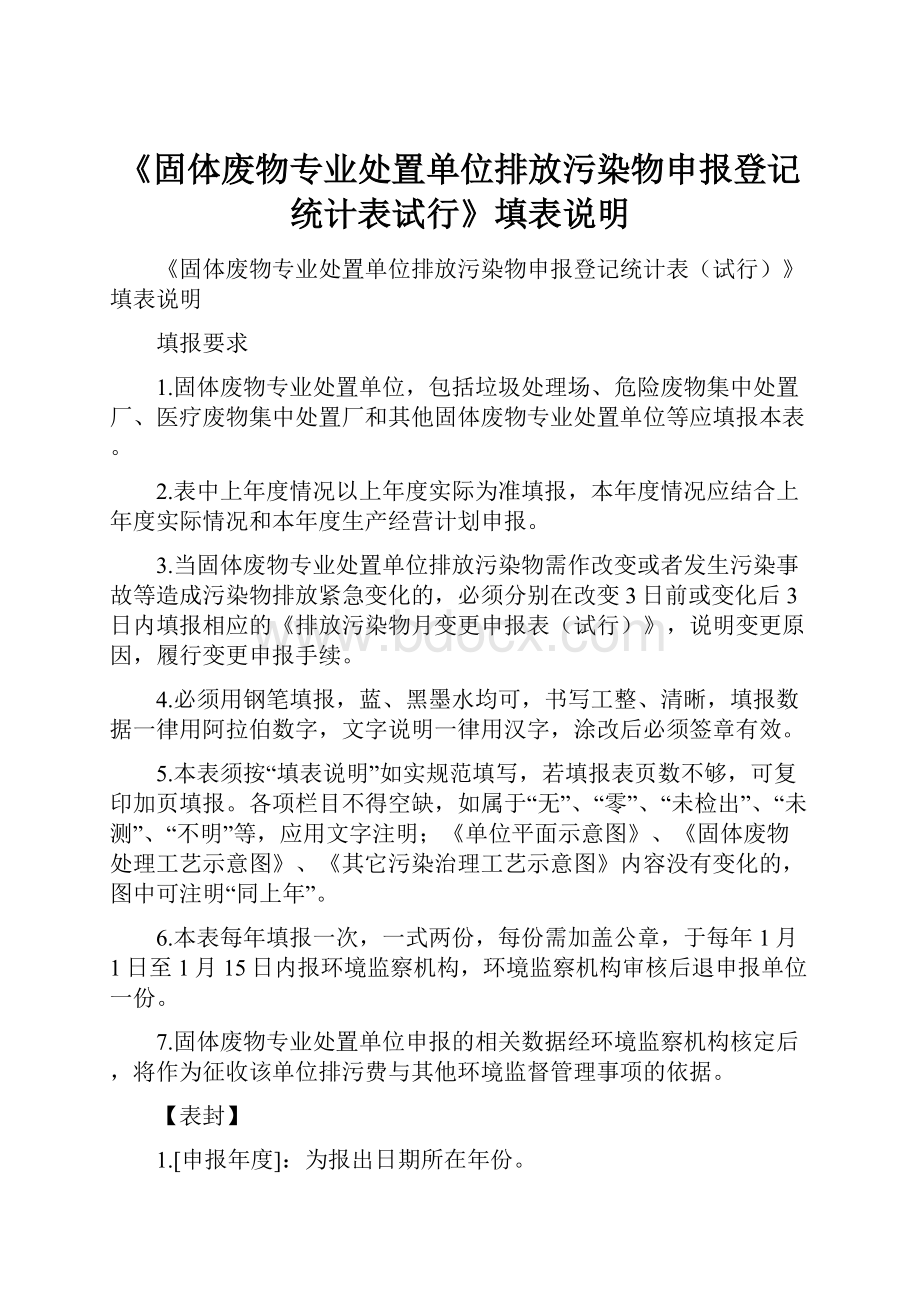 《固体废物专业处置单位排放污染物申报登记统计表试行》填表说明

《固体废物专业处置单位排放污染物申报登记统计表（试行）》填表说明

填报要求

1.固体废物专业处置单位，包括垃圾处理场、危险废物集中处置厂、医疗废物集中处置厂和其他固体废物专业处置单位等应填报本表。

2.表中上年度情况以上年度实际为准填报，本年度情况应结合上年度实际情况和本年度生产经营计划申报。

3.当固体废物专业处置单位排放污染物需作改变或者发生污染事故等造成污染物排放紧急变化的，必须分别在改变3日前或变化后3日内填报相应的《排放污染物月变更申报表（试行）》，说明变更原因，履行变更申报手续。

4.必须用钢笔填报，蓝、黑墨水均可，书写工整、清晰，填报数据一律用阿拉伯数字，文字说明一律用汉字，涂改后必须签章有效。

5.本表须按“填表说明”如实规范填写，若填报表页数不够，可复印加页填报。各项栏目不得空缺，如属于“无”、“零”、“未检出”、“未测”、“不明”等，应用文字注明；《单位平面示意图》、《固体废物处理工艺示意图》、《其它污染治理工艺示意图》内容没有变化的，图中可注明“同上年”。

6.本表每年填报一次，一式两份，每份需加盖公章，于每年1月1日至1月15日内报环境监察机构，环境监察机构审核后退申报单位一份。

7.固体废物专业处置单位申报的相关数据经环境监察机构核定后，将作为征收该单位排污费与其他环境监督管理事项的依据。

【表封】

1.[申报年度]：为报出日期所在年份。

www.bdocx.com